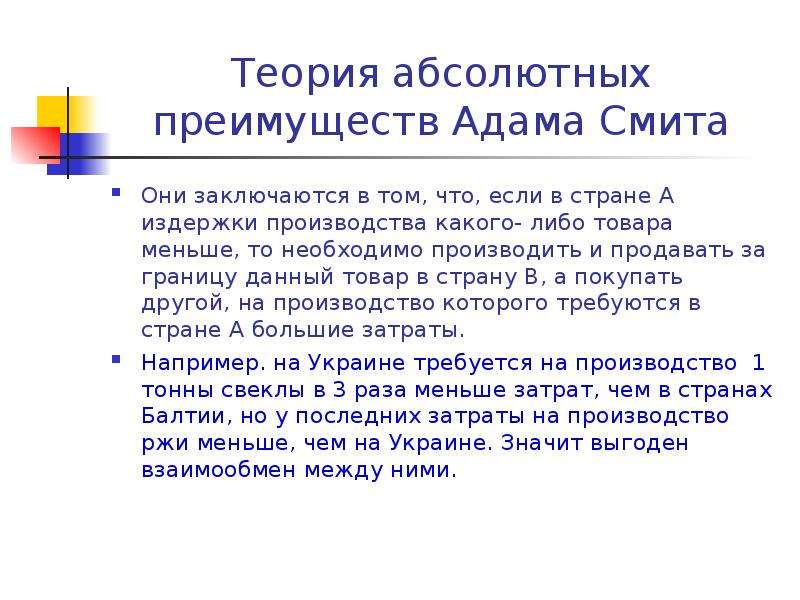 Теория абсолютных преимуществ Адама Смита

Они заключаются в том, что, если в стране А издержки производства какого- либо товара меньше, то необходимо производить и продавать за границу данный товар в страну В, а покупать другой, на производство которого требуются в стране А большие затраты.

Например. на Украине требуется на производство 1 тонны свеклы в 3 раза меньше затрат, чем в странах Балтии, но у последних затраты на производство ржи меньше, чем на Украине. Значит выгоден взаимообмен между ними.